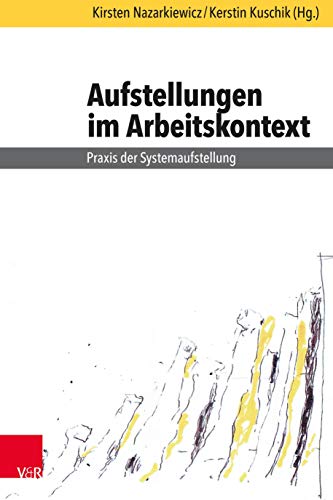 Kirsten Nazarkiewicz / Kerstin Kuschik (Hg.)

Aufstellungen im Arbeitskontext

Praxis der Systemaufstellung

V&R